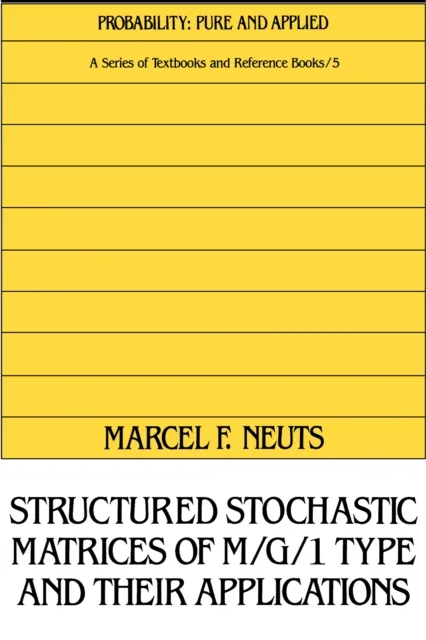 PROBABILITY: PURE AND APPLIED

A Series of Textbooks and Reference Books/5

MARCEL F. NEUTS

STRUCTURED STOCHASTIC MATRICES OF M/G/1 TYPE AND THEIR APPLICATIONS